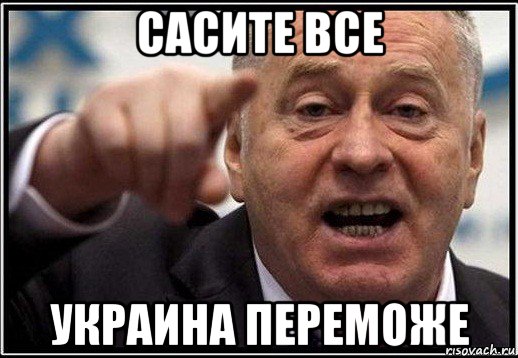 САСИТЕ ВСЕ

УКРАИНА ПЕРЕМОЖЕ

risovach.ru